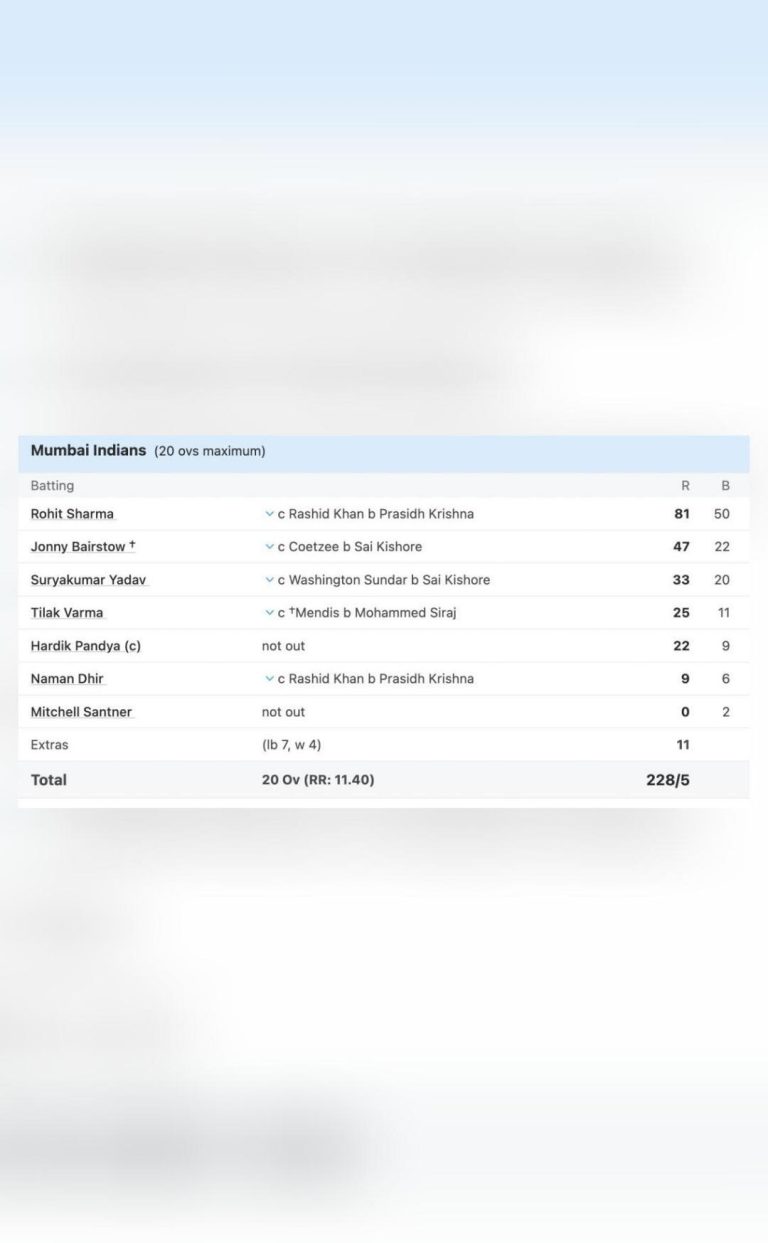 Mumbai Indians (20 ovs maximum)

| Batting | | R | B |
|---|---|---|---|
| Rohit Sharma | c Rashid Khan b Prasidh Krishna | 81 | 50 |
| Jonny Bairstow † | c Coetzee b Sai Kishore | 47 | 22 |
| Suryakumar Yadav | c Washington Sundar b Sai Kishore | 33 | 20 |
| Tilak Varma | c †Mendis b Mohammed Siraj | 25 | 11 |
| Hardik Pandya (c) | not out | 22 | 9 |
| Naman Dhir | c Rashid Khan b Prasidh Krishna | 9 | 6 |
| Mitchell Santner | not out | 0 | 2 |
| Extras | (lb 7, w 4) | 11 | |
| Total | 20 Ov (RR: 11.40) | 228/5 | |